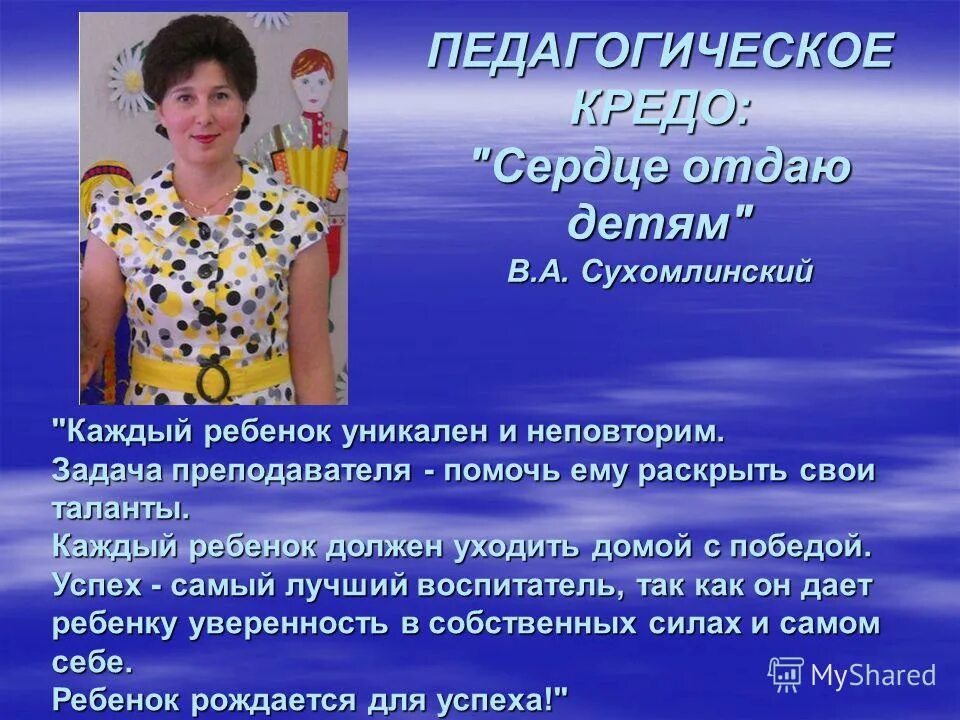 ПЕДАГОГИЧЕСКОЕ КРЕДО:
"Сердце отдаю детям"
В.А. Сухомлинский

"Каждый ребенок уникален и неповторим.
Задача преподавателя - помочь ему раскрыть свои таланты.
Каждый ребенок должен уходить домой с победой.
Успех - самый лучший воспитатель, так как он дает ребенку уверенность в собственных силах и самом себе.
Ребенок рождается для успеха!"

MyShared